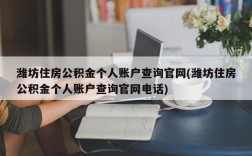 潍坊住房公积金个人账户查询官网(潍坊住房公积金个人账户查询官网电话)